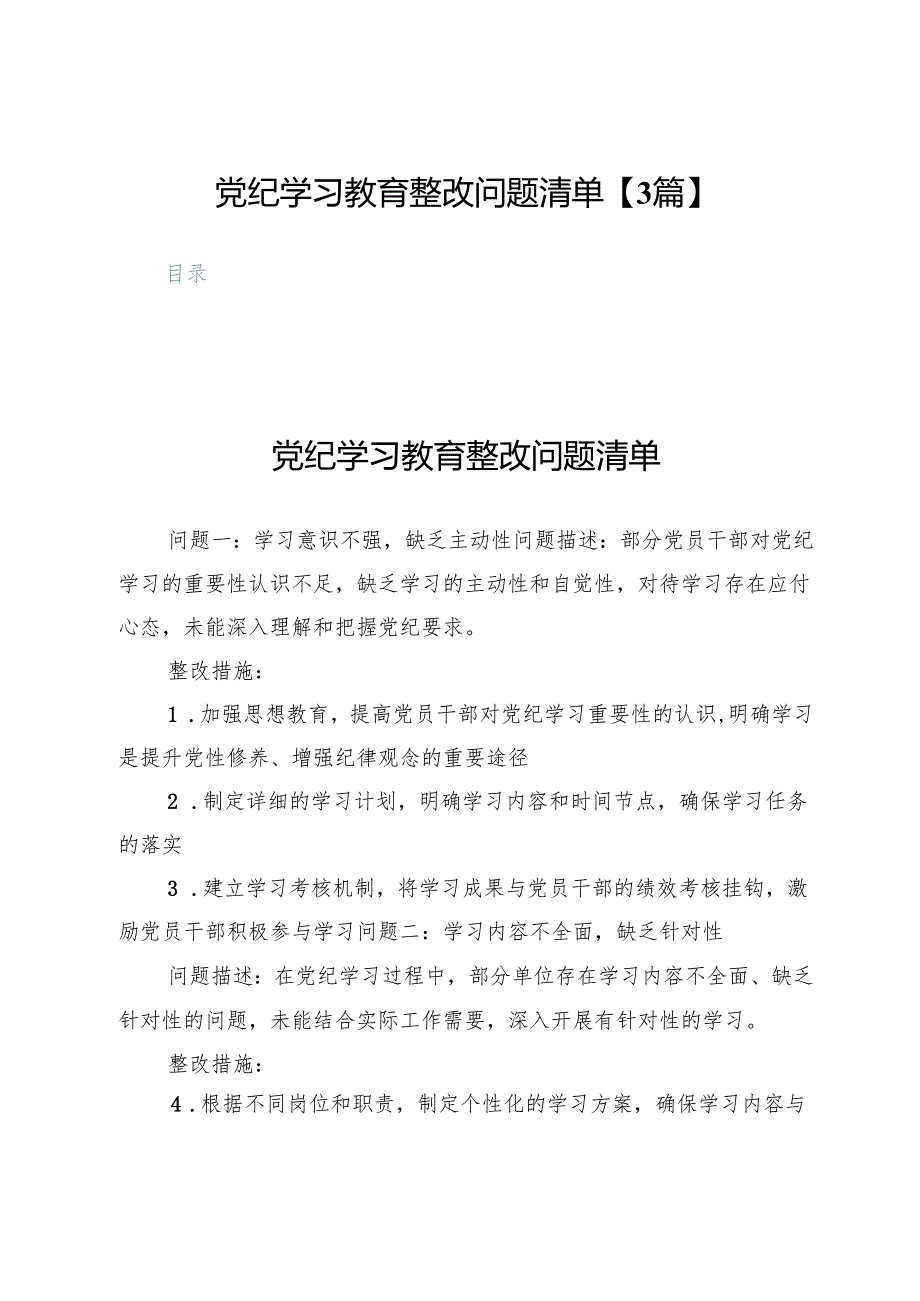 党纪学习教育整改问题清单【3篇】

目录

党纪学习教育整改问题清单

问题一：学习意识不强，缺乏主动性问题描述：部分党员干部对党纪学习的重要性认识不足，缺乏学习的主动性和自觉性，对待学习存在应付心态，未能深入理解和把握党纪要求。

整改措施：

1．加强思想教育，提高党员干部对党纪学习重要性的认识,明确学习是提升党性修养、增强纪律观念的重要途径

2．制定详细的学习计划，明确学习内容和时间节点，确保学习任务的落实

3．建立学习考核机制，将学习成果与党员干部的绩效考核挂钩，激励党员干部积极参与学习问题二：学习内容不全面，缺乏针对性

问题描述：在党纪学习过程中，部分单位存在学习内容不全面、缺乏针对性的问题，未能结合实际工作需要，深入开展有针对性的学习。

整改措施：

4．根据不同岗位和职责，制定个性化的学习方案，确保学习内容与